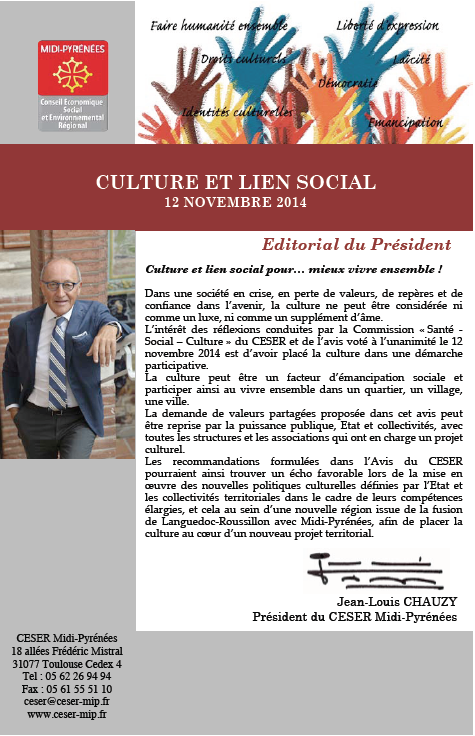 MIDI-PYRÉNÉES

Conseil Economique Social et Environnemental Régional

Faire humanité ensemble

Liberté d'expression

Droits culturels

Laïcité

Démocratie

Identités culturelles

Emancipation

CULTURE ET LIEN SOCIAL
12 NOVEMBRE 2014

Editorial du Président

Culture et lien social pour… mieux vivre ensemble !

Dans une société en crise, en perte de valeurs, de repères et de confiance dans l'avenir, la culture ne peut être considérée ni comme un luxe, ni comme un supplément d'âme.
L'intérêt des réflexions conduites par la Commission « Santé - Social – Culture » du CESER et de l'avis voté à l'unanimité le 12 novembre 2014 est d'avoir placé la culture dans une démarche participative.
La culture peut être un facteur d'émancipation sociale et participer ainsi au vivre ensemble dans un quartier, un village, une ville.
La demande de valeurs partagées proposée dans cet avis peut être reprise par la puissance publique, Etat et collectivités, avec toutes les structures et les associations qui ont en charge un projet culturel.
Les recommandations formulées dans l'Avis du CESER pourraient ainsi trouver un écho favorable lors de la mise en œuvre des nouvelles politiques culturelles définies par l'Etat et les collectivités territoriales dans le cadre de leurs compétences élargies, et cela au sein d'une nouvelle région issue de la fusion de Languedoc-Roussillon avec Midi-Pyrénées, afin de placer la culture au cœur d'un nouveau projet territorial.

Jean-Louis CHAUZY
Président du CESER Midi-Pyrénées

CESER Midi-Pyrénées
18 allées Frédéric Mistral
31077 Toulouse Cedex 4
Tel : 05 62 26 94 94
Fax : 05 61 55 51 10
ceser@ceser-mip.fr
www.ceser-mip.fr